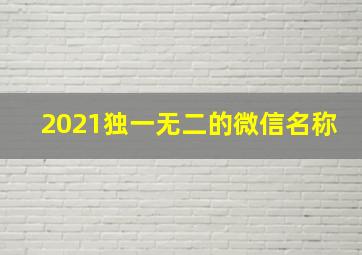 2021独一无二的微信名称